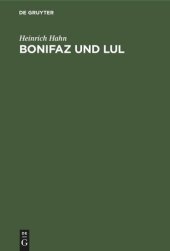 DE GRUYTER

Heinrich Hahn
BONIFAZ UND LUL

DE
G